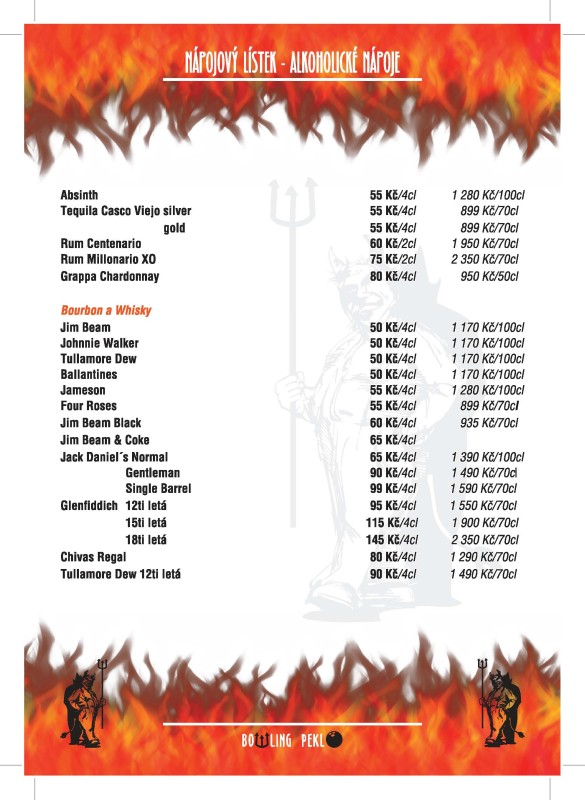 NÁPOJOVÝ LÍSTEK - ALKOHOLICKÉ NÁPOJE

| | | |
|---|---|---|
| Absinth | 55 Kč/4cl | 1 280 Kč/100cl |
| Tequila Casco Viejo silver | 55 Kč/4cl | 899 Kč/70cl |
| gold | 55 Kč/4cl | 899 Kč/70cl |
| Rum Centenario | 60 Kč/2cl | 1 950 Kč/70cl |
| Rum Millonario XO | 75 Kč/2cl | 2 350 Kč/70cl |
| Grappa Chardonnay | 80 Kč/4cl | 950 Kč/50cl |

Bourbon a Whisky

| | | |
|---|---|---|
| Jim Beam | 50 Kč/4cl | 1 170 Kč/100cl |
| Johnnie Walker | 50 Kč/4cl | 1 170 Kč/100cl |
| Tullamore Dew | 50 Kč/4cl | 1 170 Kč/100cl |
| Ballantines | 50 Kč/4cl | 1 170 Kč/100cl |
| Jameson | 55 Kč/4cl | 1 280 Kč/100cl |
| Four Roses | 55 Kč/4cl | 899 Kč/70cl |
| Jim Beam Black | 60 Kč/4cl | 935 Kč/70cl |
| Jim Beam & Coke | 65 Kč/4cl | |
| Jack Daniel´s Normal | 65 Kč/4cl | 1 390 Kč/100cl |
| Gentleman | 90 Kč/4cl | 1 490 Kč/70cl |
| Single Barrel | 99 Kč/4cl | 1 590 Kč/70cl |
| Glenfiddich 12ti letá | 95 Kč/4cl | 1 550 Kč/70cl |
| 15ti letá | 115 Kč/4cl | 1 900 Kč/70cl |
| 18ti letá | 145 Kč/4cl | 2 350 Kč/70cl |
| Chivas Regal | 80 Kč/4cl | 1 290 Kč/70cl |
| Tullamore Dew 12ti letá | 90 Kč/4cl | 1 490 Kč/70cl |

BOWLING PEKLO